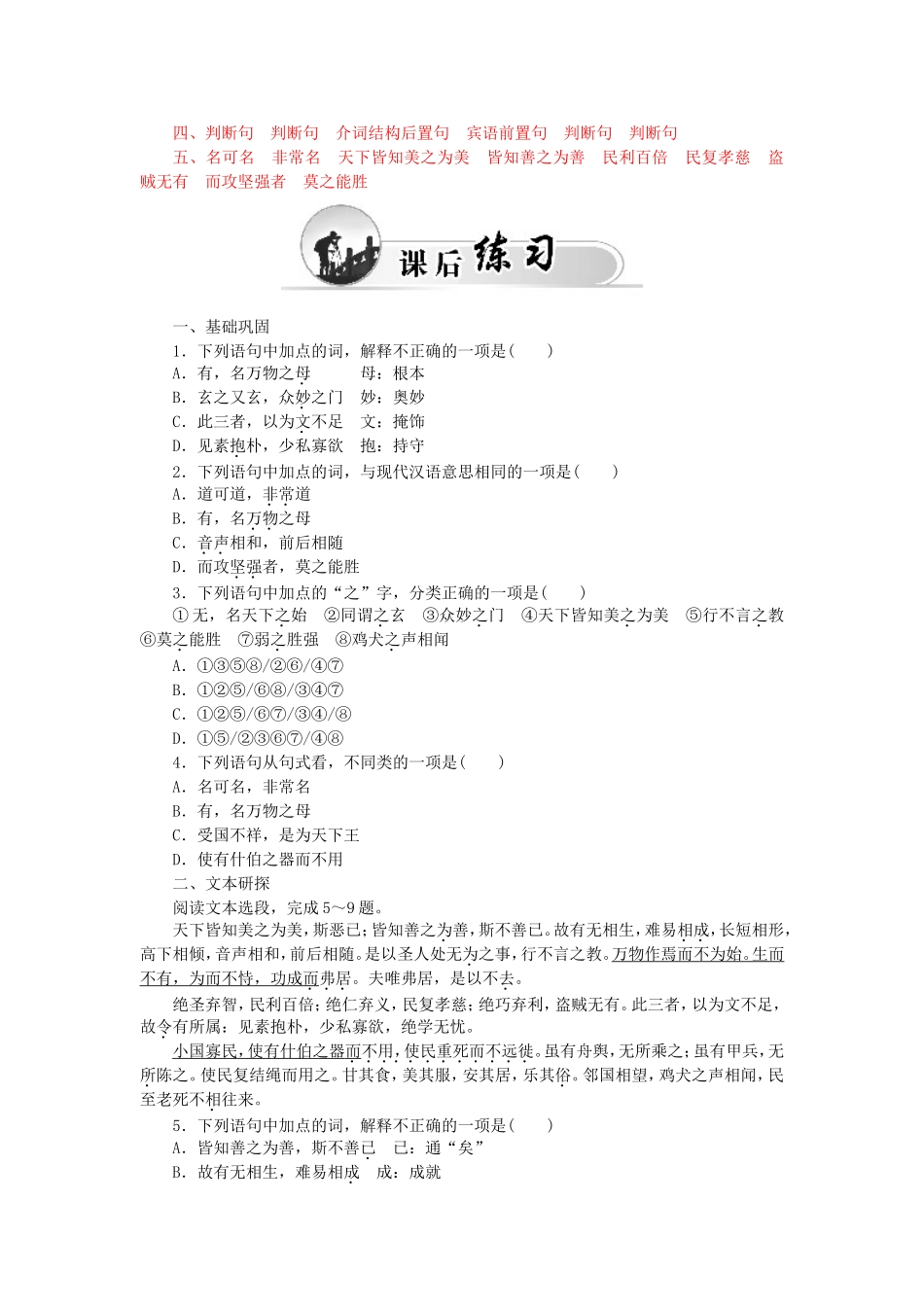 四、判断句　判断句　介词结构后置句　宾语前置句　判断句　判断句

五、名可名　非常名　天下皆知美之为美　皆知善之为善　民利百倍　民复孝慈　盗贼无有　而攻坚强者　莫之能胜

课后练习

一、基础巩固

1．下列语句中加点的词，解释不正确的一项是(　　)

A．有，名万物之母　　母：根本

B．玄之又玄，众妙之门　妙：奥妙

C．此三者，以为文不足　文：掩饰

D．见素抱朴，少私寡欲　抱：持守

2．下列语句中加点的词，与现代汉语意思相同的一项是(　　)

A．道可道，非常道

B．有，名万物之母

C．音声相和，前后相随

D．而攻坚强者，莫之能胜

3．下列语句中加点的“之”字，分类正确的一项是(　　)

①无，名天下之始　②同谓之玄　③众妙之门　④天下皆知美之为美　⑤行不言之教　⑥莫之能胜　⑦弱之胜强　⑧鸡犬之声相闻

A．①③⑤⑧/②⑥/④⑦

B．①②⑤/⑥⑧/③④⑦

C．①②⑤/⑥⑦/③④/⑧

D．①⑤/②③⑥⑦/④⑧

4．下列语句从句式看，不同类的一项是(　　)

A．名可名，非常名

B．有，名万物之母

C．受国不祥，是为天下王

D．使有什伯之器而不用

二、文本研探

阅读文本选段，完成5～9题。

天下皆知美之为美，斯恶已；皆知善之为善，斯不善已。故有无相生，难易相成，长短相形，高下相倾，音声相和，前后相随。是以圣人处无为之事，行不言之教。万物作焉而不为始。生而不有，为而不恃，功成而弗居。夫唯弗居，是以不去。

绝圣弃智，民利百倍；绝仁弃义，民复孝慈；绝巧弃利，盗贼无有。此三者，以为文不足，故令有所属：见素抱朴，少私寡欲，绝学无忧。

小国寡民，使有什伯之器而不用，使民重死而不远徙。虽有舟舆，无所乘之；虽有甲兵，无所陈之。使民复结绳而用之。甘其食，美其服，安其居，乐其俗。邻国相望，鸡犬之声相闻，民至老死不相往来。

5．下列语句中加点的词，解释不正确的一项是(　　)

A．皆知善之为善，斯不善已　已：通“矣”

B．故有无相生，难易相成　成：成就